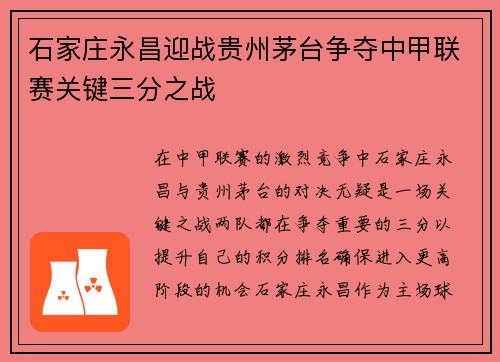 石家庄永昌迎战贵州茅台争夺中甲联赛关键三分之战

在中甲联赛的激烈竞争中石家庄永昌与贵州茅台的对决无疑是一场关键之战两队都在争夺重要的三分以提升自己的积分排名确保进入更高阶段的机会石家庄永昌作为主场球